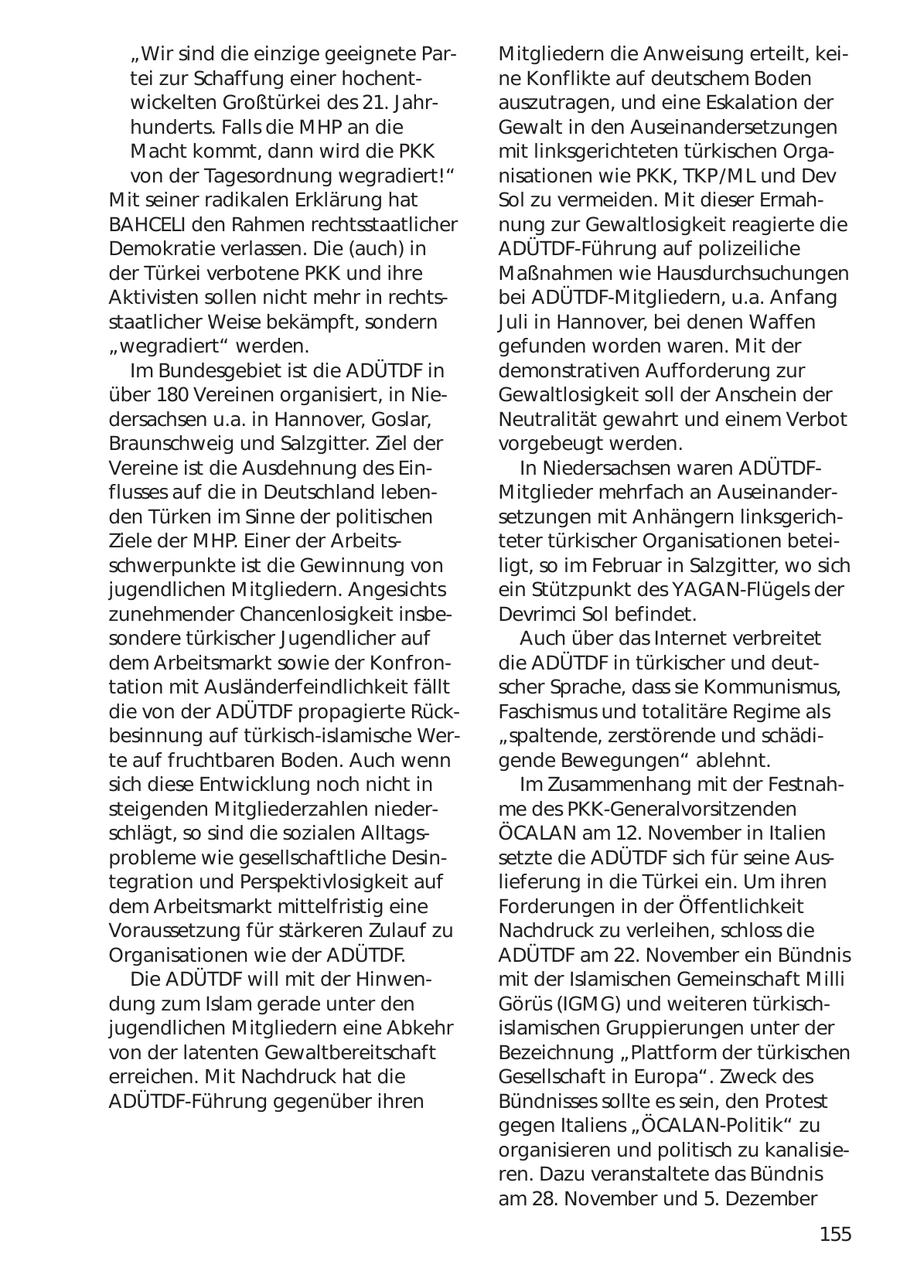 „Wir sind die einzige geeignete Partei zur Schaffung einer hochentwickelten Großtürkei des 21. Jahrhunderts. Falls die MHP an die Macht kommt, dann wird die PKK von der Tagesordnung wegradiert!“
Mit seiner radikalen Erklärung hat BAHCELI den Rahmen rechtsstaatlicher Demokratie verlassen. Die (auch) in der Türkei verbotene PKK und ihre Aktivisten sollen nicht mehr in rechtsstaatlicher Weise bekämpft, sondern „wegradiert“ werden.

Im Bundesgebiet ist die ADÜTDF in über 180 Vereinen organisiert, in Niedersachsen u.a. in Hannover, Goslar, Braunschweig und Salzgitter. Ziel der Vereine ist die Ausdehnung des Einflusses auf die in Deutschland lebenden Türken im Sinne der politischen Ziele der MHP. Einer der Arbeitsschwerpunkte ist die Gewinnung von jugendlichen Mitgliedern. Angesichts zunehmender Chancenlosigkeit insbesondere türkischer Jugendlicher auf dem Arbeitsmarkt sowie der Konfrontation mit Ausländerfeindlichkeit fällt die von der ADÜTDF propagierte Rückbesinnung auf türkisch-islamische Werte auf fruchtbaren Boden. Auch wenn sich diese Entwicklung noch nicht in steigenden Mitgliederzahlen niederschlägt, so sind die sozialen Alltagsprobleme wie gesellschaftliche Desintegration und Perspektivlosigkeit auf dem Arbeitsmarkt mittelfristig eine Voraussetzung für stärkeren Zulauf zu Organisationen wie der ADÜTDF.

Die ADÜTDF will mit der Hinwendung zum Islam gerade unter den jugendlichen Mitgliedern eine Abkehr von der latenten Gewaltbereitschaft erreichen. Mit Nachdruck hat die ADÜTDF-Führung gegenüber ihren Mitgliedern die Anweisung erteilt, keine Konflikte auf deutschem Boden auszutragen, und eine Eskalation der Gewalt in den Auseinandersetzungen mit linksgerichteten türkischen Organisationen wie PKK, TKP/ML und Dev Sol zu vermeiden. Mit dieser Ermahnung zur Gewaltlosigkeit reagierte die ADÜTDF-Führung auf polizeiliche Maßnahmen wie Hausdurchsuchungen bei ADÜTDF-Mitgliedern, u.a. Anfang Juli in Hannover, bei denen Waffen gefunden worden waren. Mit der demonstrativen Aufforderung zur Gewaltlosigkeit soll der Anschein der Neutralität gewahrt und einem Verbot vorgebeugt werden.

In Niedersachsen waren ADÜTDF-Mitglieder mehrfach an Auseinandersetzungen mit Anhängern linksgerichteter türkischer Organisationen beteiligt, so im Februar in Salzgitter, wo sich ein Stützpunkt des YAGAN-Flügels der Devrimci Sol befindet.

Auch über das Internet verbreitet die ADÜTDF in türkischer und deutscher Sprache, dass sie Kommunismus, Faschismus und totalitäre Regime als „spaltende, zerstörende und schädigende Bewegungen“ ablehnt.

Im Zusammenhang mit der Festnahme des PKK-Generalvorsitzenden ÖCALAN am 12. November in Italien setzte die ADÜTDF sich für seine Auslieferung in die Türkei ein. Um ihren Forderungen in der Öffentlichkeit Nachdruck zu verleihen, schloss die ADÜTDF am 22. November ein Bündnis mit der Islamischen Gemeinschaft Milli Görüs (IGMG) und weiteren türkisch-islamischen Gruppierungen unter der Bezeichnung „Plattform der türkischen Gesellschaft in Europa“. Zweck des Bündnisses sollte es sein, den Protest gegen Italiens „ÖCALAN-Politik“ zu organisieren und politisch zu kanalisieren. Dazu veranstaltete das Bündnis am 28. November und 5. Dezember

155